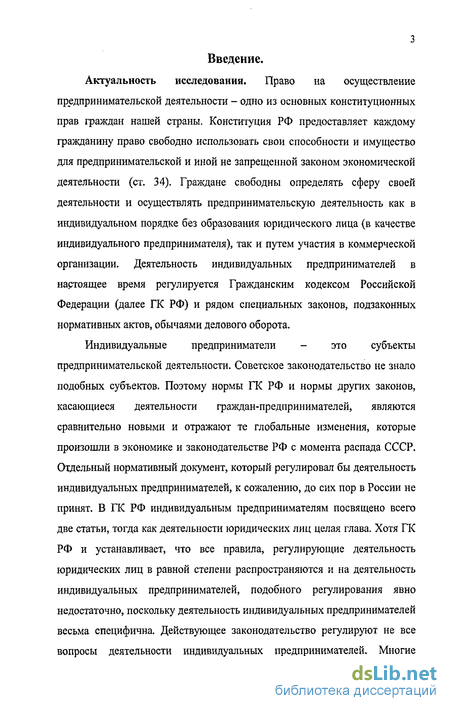 3

Введение.

Актуальность исследования. Право на осуществление предпринимательской деятельности – одно из основных конституционных прав граждан нашей страны. Конституция РФ предоставляет каждому гражданину право свободно использовать свои способности и имущество для предпринимательской и иной не запрещенной законом экономической деятельности (ст. 34). Граждане свободны определять сферу своей деятельности и осуществлять предпринимательскую деятельность как в индивидуальном порядке без образования юридического лица (в качестве индивидуального предпринимателя), так и путем участия в коммерческой организации. Деятельность индивидуальных предпринимателей в настоящее время регулируется Гражданским кодексом Российской Федерации (далее ГК РФ) и рядом специальных законов, подзаконных нормативных актов, обычаями делового оборота.

Индивидуальные предприниматели – это субъекты предпринимательской деятельности. Советское законодательство не знало подобных субъектов. Поэтому нормы ГК РФ и нормы других законов, касающиеся деятельности граждан-предпринимателей, являются сравнительно новыми и отражают те глобальные изменения, которые произошли в экономике и законодательстве РФ с момента распада СССР. Отдельный нормативный документ, который регулировал бы деятельность индивидуальных предпринимателей, к сожалению, до сих пор в России не принят. В ГК РФ индивидуальным предпринимателям посвящено всего две статьи, тогда как деятельности юридических лиц целая глава. Хотя ГК РФ и устанавливает, что все правила, регулирующие деятельность юридических лиц в равной степени распространяются и на деятельность индивидуальных предпринимателей, подобного регулирования явно недостаточно, поскольку деятельность индивидуальных предпринимателей весьма специфична. Действующее законодательство регулируют не все вопросы деятельности индивидуальных предпринимателей. Многие

dsLib.net
библиотека диссертаций